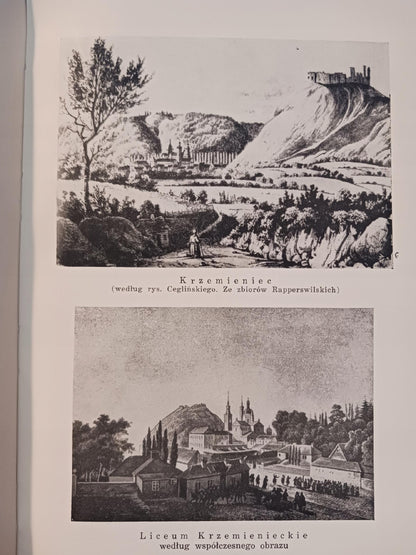 Krzemieniec
(według rys. Ceglińskiego. Ze zbiorów Rapperswilskich)

Liceum Krzemienieckie
według współczesnego obrazu